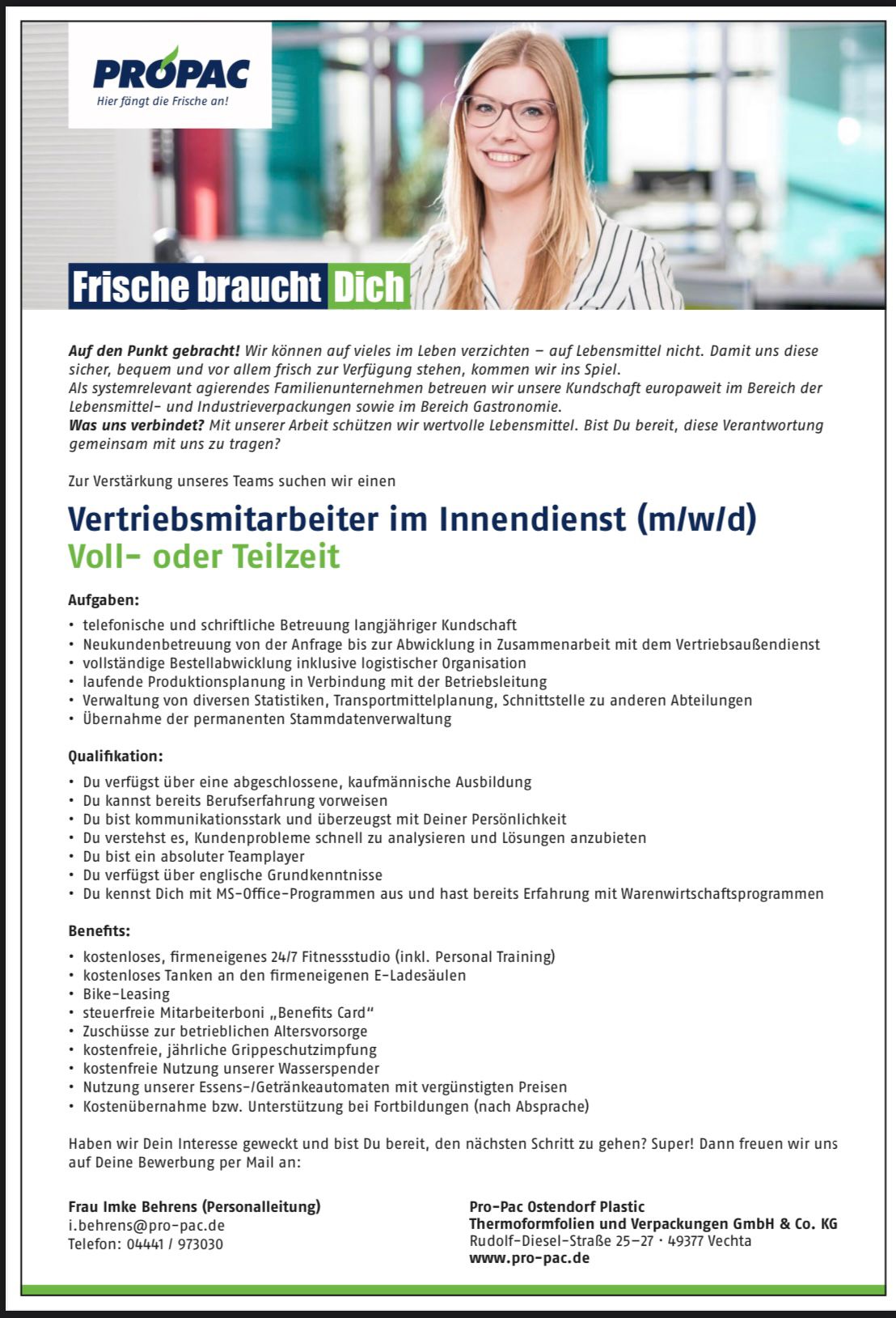 PROPAC
Hier fängt die Frische an!

Frische braucht Dich

Auf den Punkt gebracht! Wir können auf vieles im Leben verzichten – auf Lebensmittel nicht. Damit uns diese sicher, bequem und vor allem frisch zur Verfügung stehen, kommen wir ins Spiel.
Als systemrelevant agierendes Familienunternehmen betreuen wir unsere Kundschaft europaweit im Bereich der Lebensmittel- und Industrieverpackungen sowie im Bereich Gastronomie.
Was uns verbindet? Mit unserer Arbeit schützen wir wertvolle Lebensmittel. Bist Du bereit, diese Verantwortung gemeinsam mit uns zu tragen?

Zur Verstärkung unseres Teams suchen wir einen

Vertriebsmitarbeiter im Innendienst (m/w/d)
Voll- oder Teilzeit

Aufgaben:
• telefonische und schriftliche Betreuung langjähriger Kundschaft
• Neukundenbetreuung von der Anfrage bis zur Abwicklung in Zusammenarbeit mit dem Vertriebsaußendienst
• vollständige Bestellabwicklung inklusive logistischer Organisation
• laufende Produktionsplanung in Verbindung mit der Betriebsleitung
• Verwaltung von diversen Statistiken, Transportmittelplanung, Schnittstelle zu anderen Abteilungen
• Übernahme der permanenten Stammdatenverwaltung

Qualifikation:
• Du verfügst über eine abgeschlossene, kaufmännische Ausbildung
• Du kannst bereits Berufserfahrung vorweisen
• Du bist kommunikationsstark und überzeugst mit Deiner Persönlichkeit
• Du verstehst es, Kundenprobleme schnell zu analysieren und Lösungen anzubieten
• Du bist ein absoluter Teamplayer
• Du verfügst über englische Grundkenntnisse
• Du kennst Dich mit MS-Office-Programmen aus und hast bereits Erfahrung mit Warenwirtschaftsprogrammen

Benefits:
• kostenloses, firmeneigenes 24/7 Fitnessstudio (inkl. Personal Training)
• kostenloses Tanken an den firmeneigenen E-Ladesäulen
• Bike-Leasing
• steuerfreie Mitarbeiterboni „Benefits Card“
• Zuschüsse zur betrieblichen Altersvorsorge
• kostenfreie, jährliche Grippeschutzimpfung
• kostenfreie Nutzung unserer Wasserspender
• Nutzung unserer Essens-/Getränkeautomaten mit vergünstigten Preisen
• Kostenübernahme bzw. Unterstützung bei Fortbildungen (nach Absprache)

Haben wir Dein Interesse geweckt und bist Du bereit, den nächsten Schritt zu gehen? Super! Dann freuen wir uns auf Deine Bewerbung per Mail an:

Frau Imke Behrens (Personalleitung)
i.behrens@pro-pac.de
Telefon: 04441 / 973030

Pro-Pac Ostendorf Plastic
Thermoformfolien und Verpackungen GmbH & Co. KG
Rudolf-Diesel-Straße 25–27 · 49377 Vechta
www.pro-pac.de